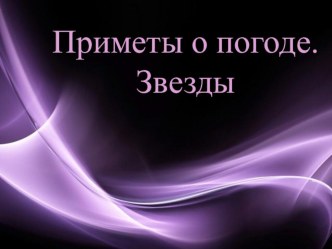 Приметы о погоде.
Звезды